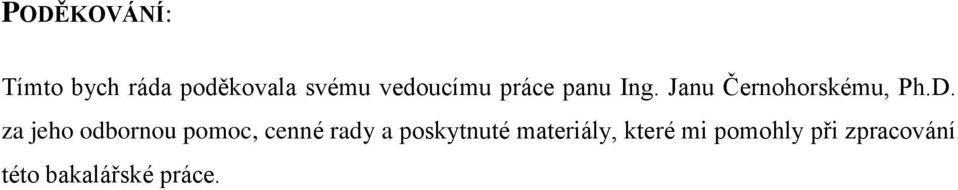 PODĚKOVÁNÍ:

Tímto bych ráda poděkovala svému vedoucímu práce panu Ing. Janu Černohorskému, Ph.D. za jeho odbornou pomoc, cenné rady a poskytnuté materiály, které mi pomohly při zpracování této bakalářské práce.